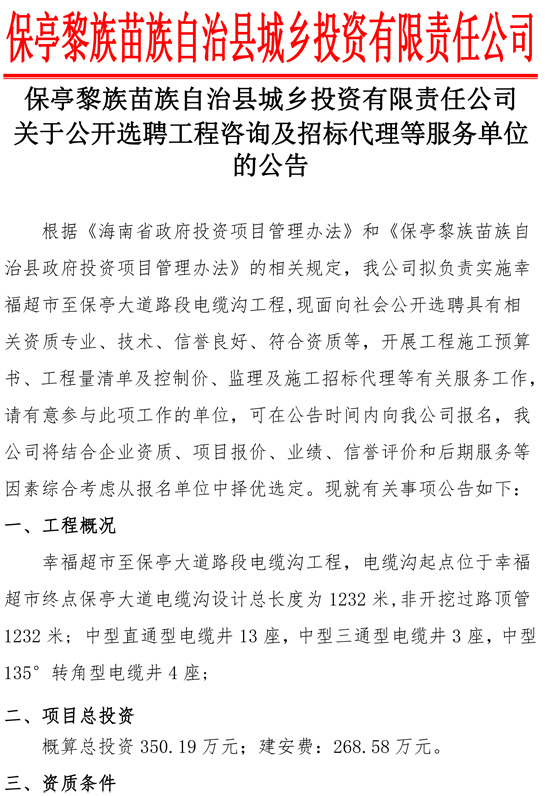 保亭黎族苗族自治县城乡投资有限责任公司

保亭黎族苗族自治县城乡投资有限责任公司关于公开选聘工程咨询及招标代理等服务单位的公告

根据《海南省政府投资项目管理办法》和《保亭黎族苗族自治县政府投资项目管理办法》的相关规定，我公司拟负责实施幸福超市至保亭大道路段电缆沟工程,现面向社会公开选聘具有相关资质专业、技术、信誉良好、符合资质等，开展工程施工预算书、工程量清单及控制价、监理及施工招标代理等有关服务工作，请有意参与此项工作的单位，可在公告时间内向我公司报名，我公司将结合企业资质、项目报价、业绩、信誉评价和后期服务等因素综合考虑从报名单位中择优选定。现就有关事项公告如下：

一、工程概况

幸福超市至保亭大道路段电缆沟工程，电缆沟起点位于幸福超市终点保亭大道电缆沟设计总长度为 1232 米，非开挖过路顶管 1232 米；中型直通型电缆井 13 座，中型三通型电缆井 3 座，中型 135° 转角型电缆井 4 座；

二、项目总投资

概算总投资 350.19 万元；建安费：268.58 万元。

三、资质条件